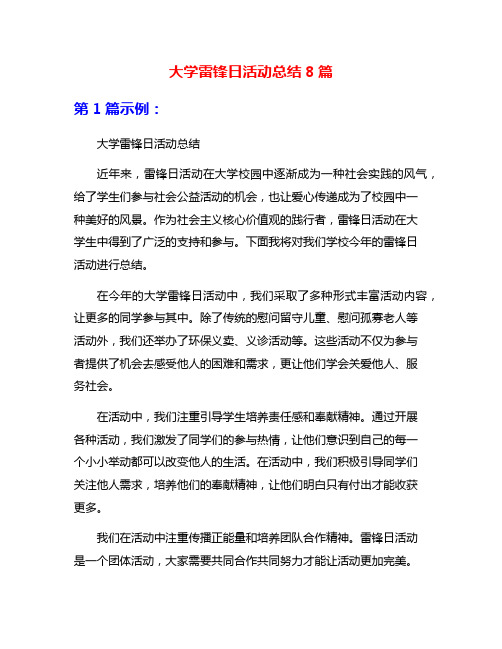 大学雷锋日活动总结 8 篇

第 1 篇示例：

大学雷锋日活动总结

近年来，雷锋日活动在大学校园中逐渐成为一种社会实践的风气，给了学生们参与社会公益活动的机会，也让爱心传递成为了校园中一种美好的风景。作为社会主义核心价值观的践行者，雷锋日活动在大学生中得到了广泛的支持和参与。下面我将对我们学校今年的雷锋日活动进行总结。

在今年的大学雷锋日活动中，我们采取了多种形式丰富活动内容，让更多的同学参与其中。除了传统的慰问留守儿童、慰问孤寡老人等活动外，我们还举办了环保义卖、义诊活动等。这些活动不仅为参与者提供了机会去感受他人的困难和需求，更让他们学会关爱他人、服务社会。

在活动中，我们注重引导学生培养责任感和奉献精神。通过开展各种活动，我们激发了同学们的参与热情，让他们意识到自己的每一个小小举动都可以改变他人的生活。在活动中，我们积极引导同学们关注他人需求，培养他们的奉献精神，让他们明白只有付出才能收获更多。

我们在活动中注重传播正能量和培养团队合作精神。雷锋日活动是一个团体活动，大家需要共同合作共同努力才能让活动更加完美。